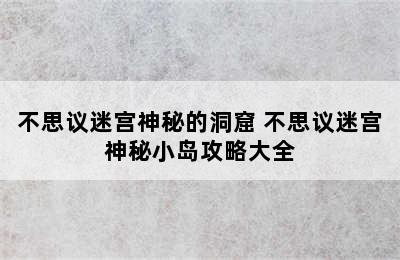 不思议迷宫神秘的洞窟 不思议迷宫神秘小岛攻略大全